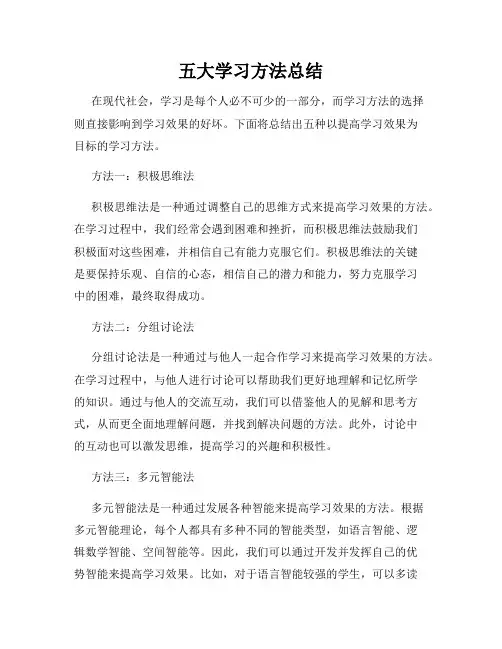 五大学习方法总结

在现代社会，学习是每个人必不可少的一部分，而学习方法的选择则直接影响到学习效果的好坏。下面将总结出五种以提高学习效果为目标的学习方法。

方法一：积极思维法

积极思维法是一种通过调整自己的思维方式来提高学习效果的方法。在学习过程中，我们经常会遇到困难和挫折，而积极思维法鼓励我们积极面对这些困难，并相信自己有能力克服它们。积极思维法的关键是要保持乐观、自信的心态，相信自己的潜力和能力，努力克服学习中的困难，最终取得成功。

方法二：分组讨论法

分组讨论法是一种通过与他人一起合作学习来提高学习效果的方法。在学习过程中，与他人进行讨论可以帮助我们更好地理解和记忆所学的知识。通过与他人的交流互动，我们可以借鉴他人的见解和思考方式，从而更全面地理解问题，并找到解决问题的方法。此外，讨论中的互动也可以激发思维，提高学习的兴趣和积极性。

方法三：多元智能法

多元智能法是一种通过发展各种智能来提高学习效果的方法。根据多元智能理论，每个人都具有多种不同的智能类型，如语言智能、逻辑数学智能、空间智能等。因此，我们可以通过开发并发挥自己的优势智能来提高学习效果。比如，对于语言智能较强的学生，可以多读